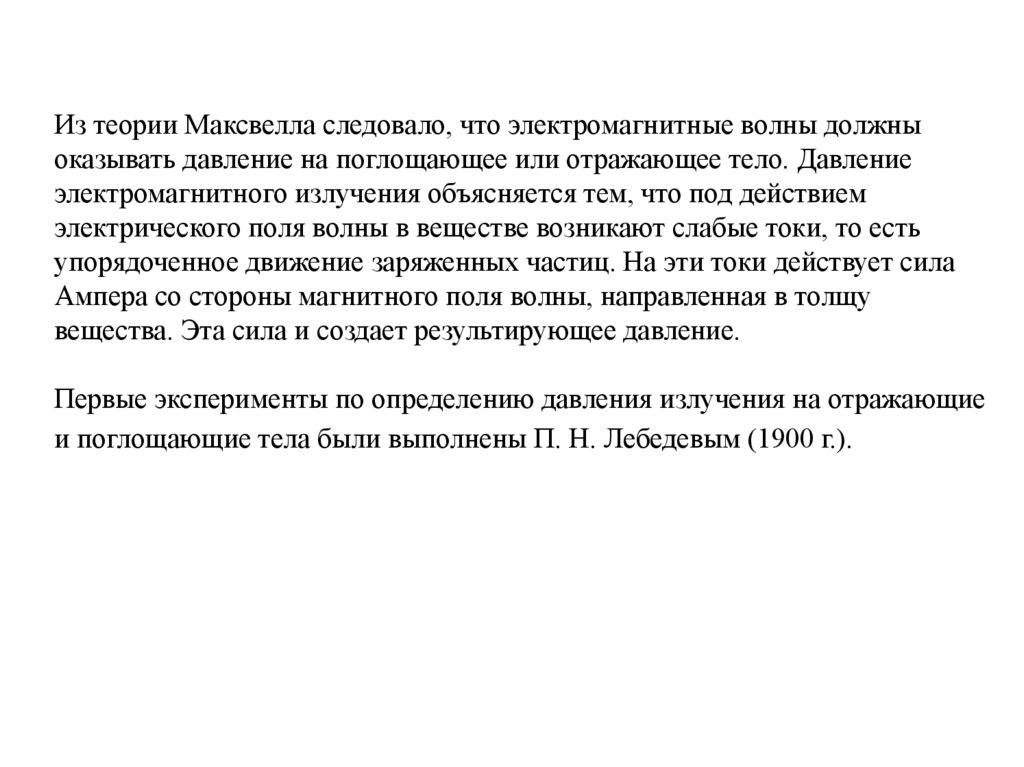 Из теории Максвелла следовало, что электромагнитные волны должны оказывать давление на поглощающее или отражающее тело. Давление электромагнитного излучения объясняется тем, что под действием электрического поля волны в веществе возникают слабые токи, то есть упорядоченное движение заряженных частиц. На эти токи действует сила Ампера со стороны магнитного поля волны, направленная в толщу вещества. Эта сила и создает результирующее давление.

Первые эксперименты по определению давления излучения на отражающие и поглощающие тела были выполнены П. Н. Лебедевым (1900 г.).